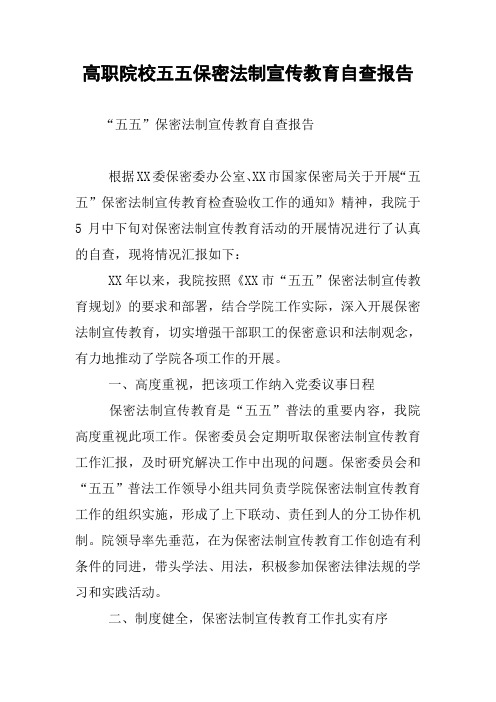 高职院校五五保密法制宣传教育自查报告

“五五”保密法制宣传教育自查报告

根据XX委保密委办公室、XX市国家保密局关于开展“五五”保密法制宣传教育检查验收工作的通知》精神，我院于5月中下旬对保密法制宣传教育活动的开展情况进行了认真的自查，现将情况汇报如下：

XX年以来，我院按照《XX市“五五”保密法制宣传教育规划》的要求和部署，结合学院工作实际，深入开展保密法制宣传教育，切实增强干部职工的保密意识和法制观念，有力地推动了学院各项工作的开展。

一、高度重视，把该项工作纳入党委议事日程

保密法制宣传教育是“五五”普法的重要内容，我院高度重视此项工作。保密委员会定期听取保密法制宣传教育工作汇报，及时研究解决工作中出现的问题。保密委员会和“五五”普法工作领导小组共同负责学院保密法制宣传教育工作的组织实施，形成了上下联动、责任到人的分工协作机制。院领导率先垂范，在为保密法制宣传教育工作创造有利条件的同进，带头学法、用法，积极参加保密法律法规的学习和实践活动。

二、制度健全，保密法制宣传教育工作扎实有序